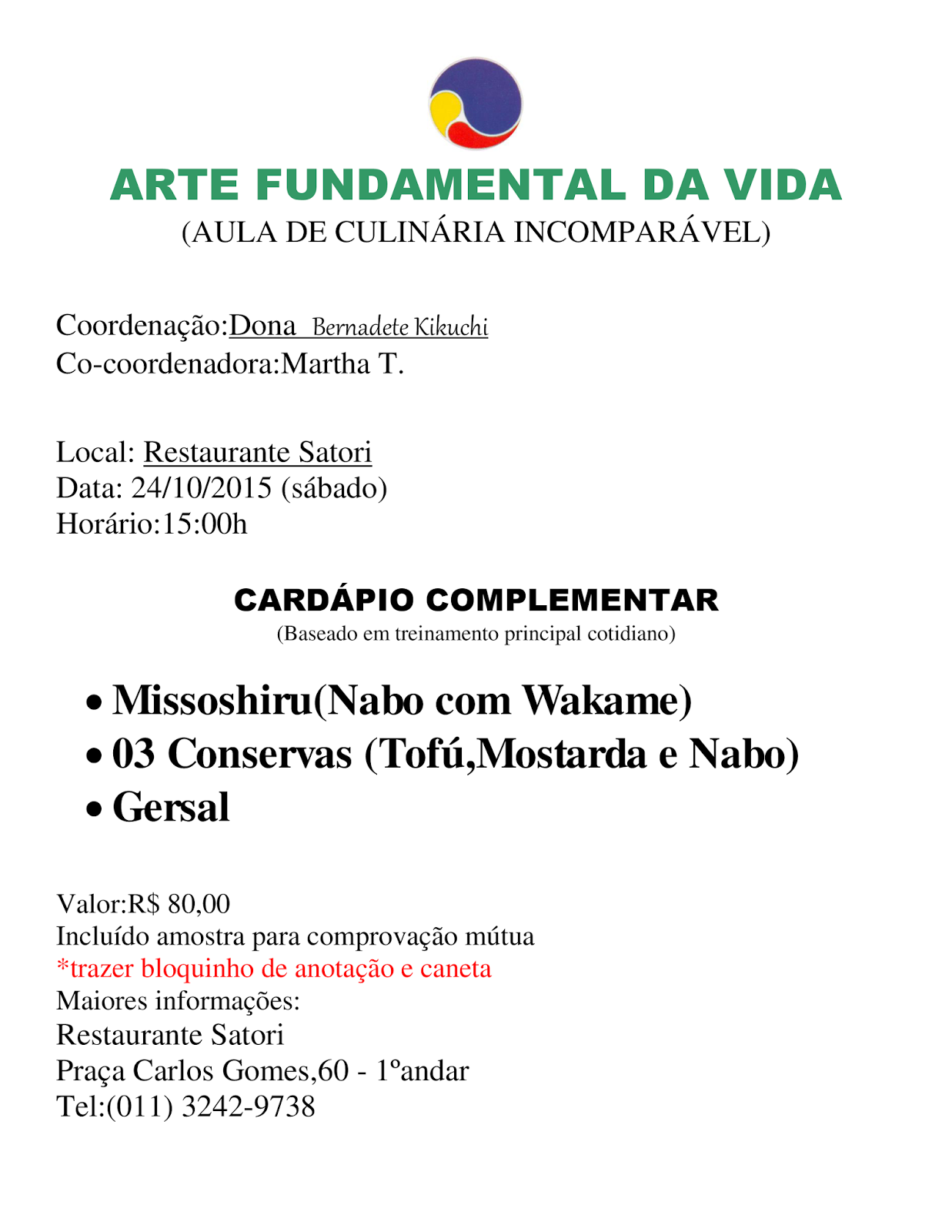 ARTE FUNDAMENTAL DA VIDA
(AULA DE CULINÁRIA INCOMPARÁVEL)

Coordenação:Dona Bernadete Kikuchi
Co-coordenadora:Martha T.

Local: Restaurante Satori
Data: 24/10/2015 (sábado)
Horário:15:00h

CARDÁPIO COMPLEMENTAR
(Baseado em treinamento principal cotidiano)

• Missoshiru(Nabo com Wakame)
• 03 Conservas (Tofú,Mostarda e Nabo)
• Gersal

Valor:R$ 80,00
Incluído amostra para comprovação mútua
*trazer bloquinho de anotação e caneta
Maiores informações:
Restaurante Satori
Praça Carlos Gomes,60 - 1ºandar
Tel:(011) 3242-9738